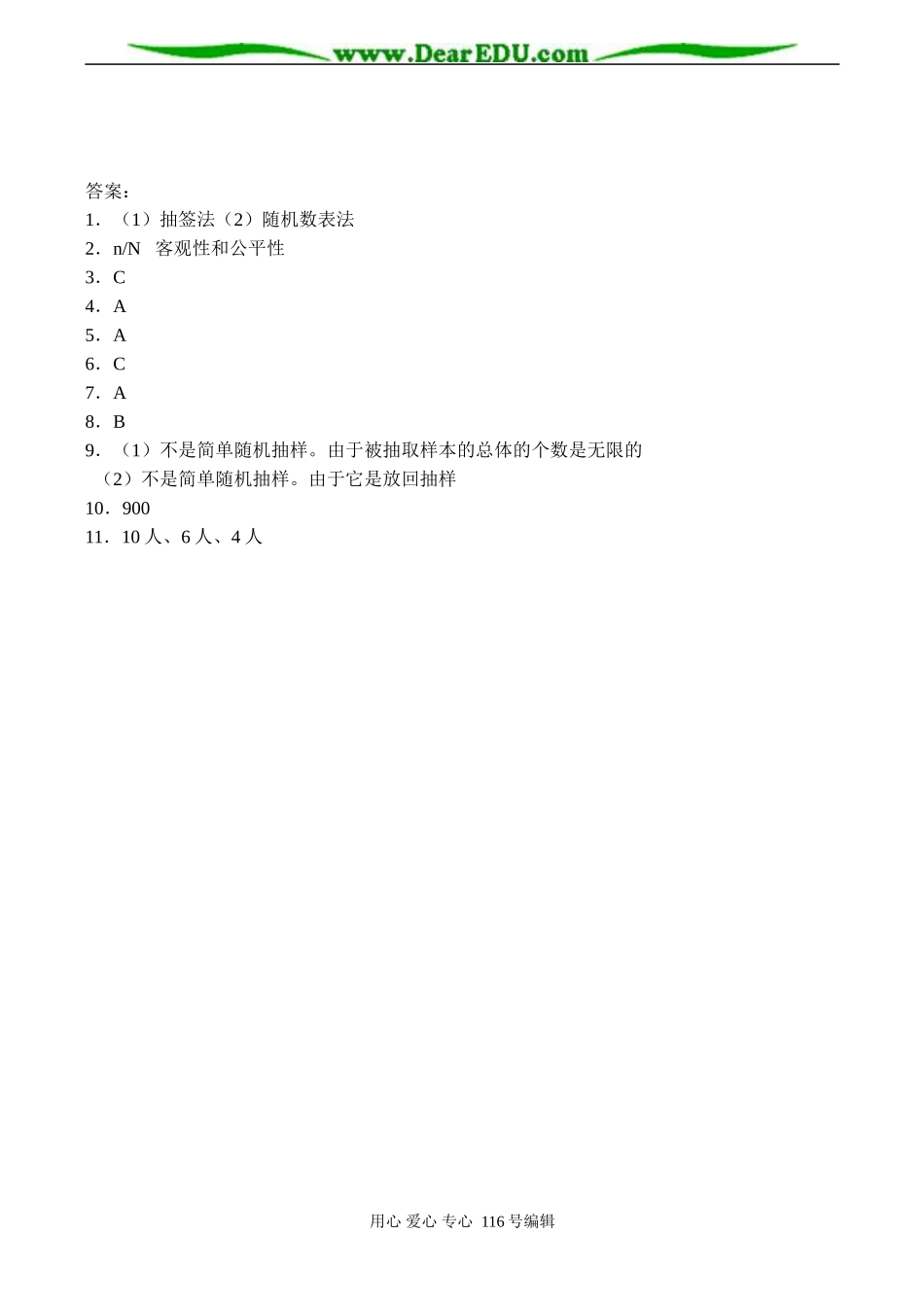 www.DearEDU.com

答案：
1．（1）抽签法（2）随机数表法
2．n/N 客观性和公平性
3．C
4．A
5．A
6．C
7．A
8．B
9．（1）不是简单随机抽样。由于被抽取样本的总体的个数是无限的
（2）不是简单随机抽样。由于它是放回抽样
10．900
11．10 人、6 人、4 人

用心 爱心 专心 116 号编辑